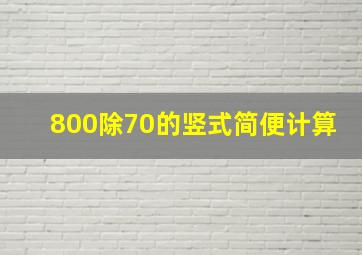 800除70的竖式简便计算